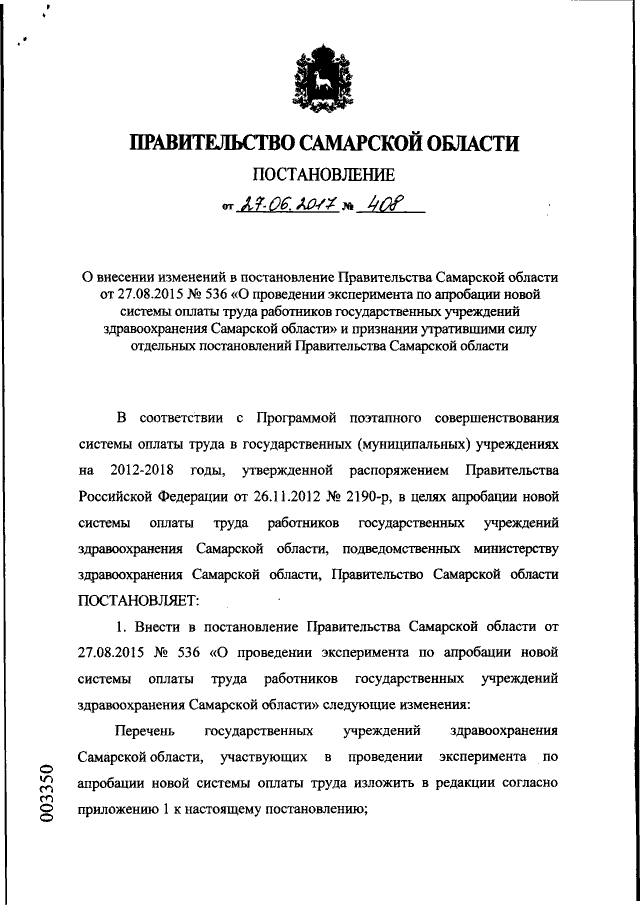 ПРАВИТЕЛЬСТВО САМАРСКОЙ ОБЛАСТИ

ПОСТАНОВЛЕНИЕ

от 27.06.2017 № 408

О внесении изменений в постановление Правительства Самарской области от 27.08.2015 № 536 «О проведении эксперимента по апробации новой системы оплаты труда работников государственных учреждений здравоохранения Самарской области» и признании утратившими силу отдельных постановлений Правительства Самарской области

В соответствии с Программой поэтапного совершенствования системы оплаты труда в государственных (муниципальных) учреждениях на 2012-2018 годы, утвержденной распоряжением Правительства Российской Федерации от 26.11.2012 № 2190-р, в целях апробации новой системы оплаты труда работников государственных учреждений здравоохранения Самарской области, подведомственных министерству здравоохранения Самарской области, Правительство Самарской области ПОСТАНОВЛЯЕТ:

1. Внести в постановление Правительства Самарской области от 27.08.2015 № 536 «О проведении эксперимента по апробации новой системы оплаты труда работников государственных учреждений здравоохранения Самарской области» следующие изменения:

Перечень государственных учреждений здравоохранения Самарской области, участвующих в проведении эксперимента по апробации новой системы оплаты труда изложить в редакции согласно приложению 1 к настоящему постановлению;

003350